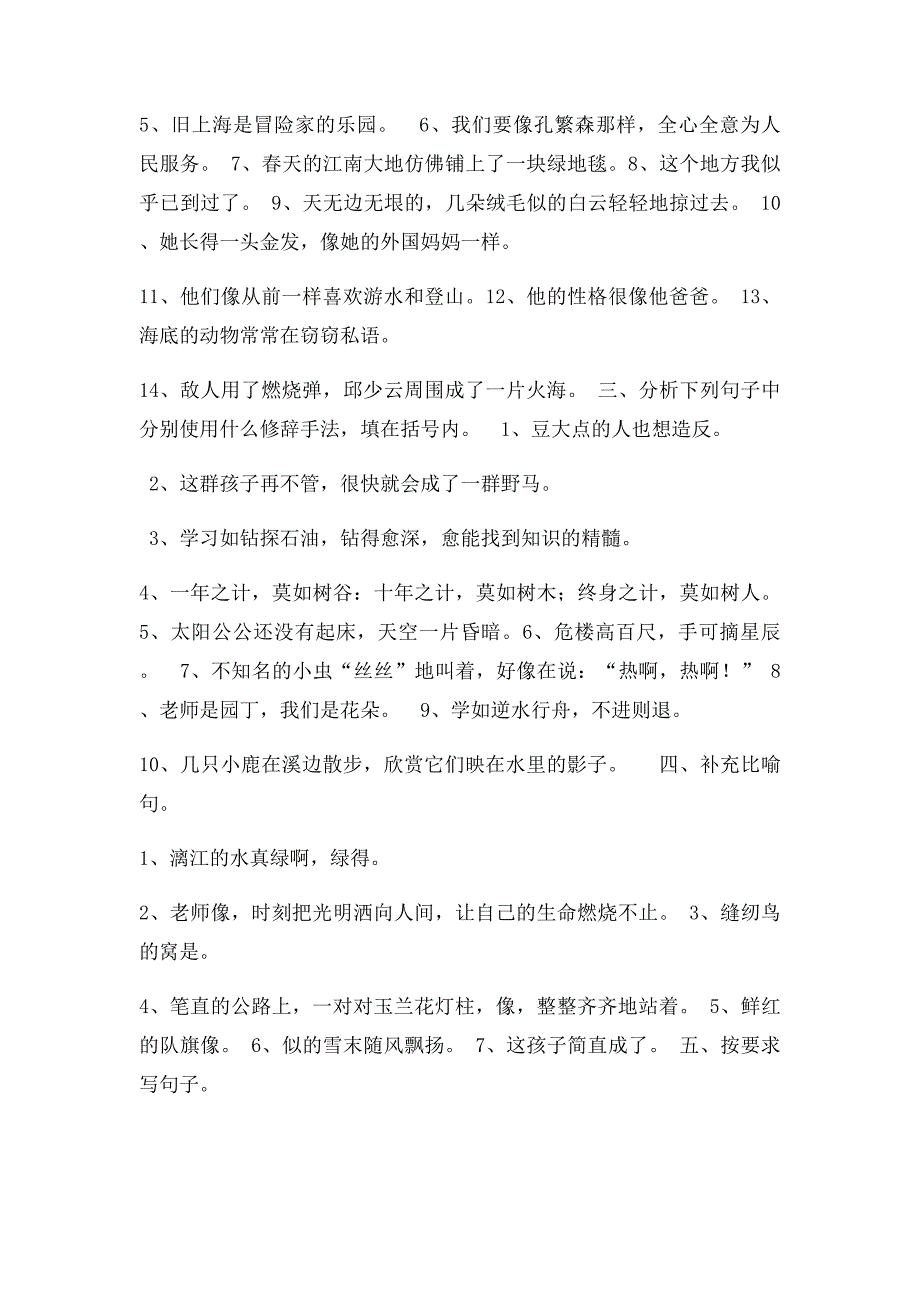 5、旧上海是冒险家的乐园。 6、我们要像孔繁森那样，全心全意为人民服务。 7、春天的江南大地仿佛铺上了一块绿地毯。8、这个地方我似乎已到过了。 9、天无边无垠的，几朵绒毛似的白云轻轻地掠过去。 10、她长得一头金发，像她的外国妈妈一样。

11、他们像从前一样喜欢游水和登山。12、他的性格很像他爸爸。 13、海底的动物常常在窃窃私语。

14、敌人用了燃烧弹，邱少云周围成了一片火海。 三、分析下列句子中分别使用什么修辞手法，填在括号内。 1、豆大点的人也想造反。

2、这群孩子再不管，很快就会成了一群野马。

3、学习如钻探石油，钻得愈深，愈能找到知识的精髓。

4、一年之计，莫如树谷：十年之计，莫如树木；终身之计，莫如树人。5、太阳公公还没有起床，天空一片昏暗。6、危楼高百尺，手可摘星辰。 7、不知名的小虫“丝丝”地叫着，好像在说：“热啊，热啊！” 8、老师是园丁，我们是花朵。 9、学如逆水行舟，不进则退。

10、几只小鹿在溪边散步，欣赏它们映在水里的影子。 四、补充比喻句。

1、漓江的水真绿啊，绿得。

2、老师像，时刻把光明洒向人间，让自己的生命燃烧不止。 3、缝纫鸟的窝是。

4、笔直的公路上，一对对玉兰花灯柱，像，整整齐齐地站着。 5、鲜红的队旗像。 6、似的雪末随风飘扬。 7、这孩子简直成了。 五、按要求写句子。